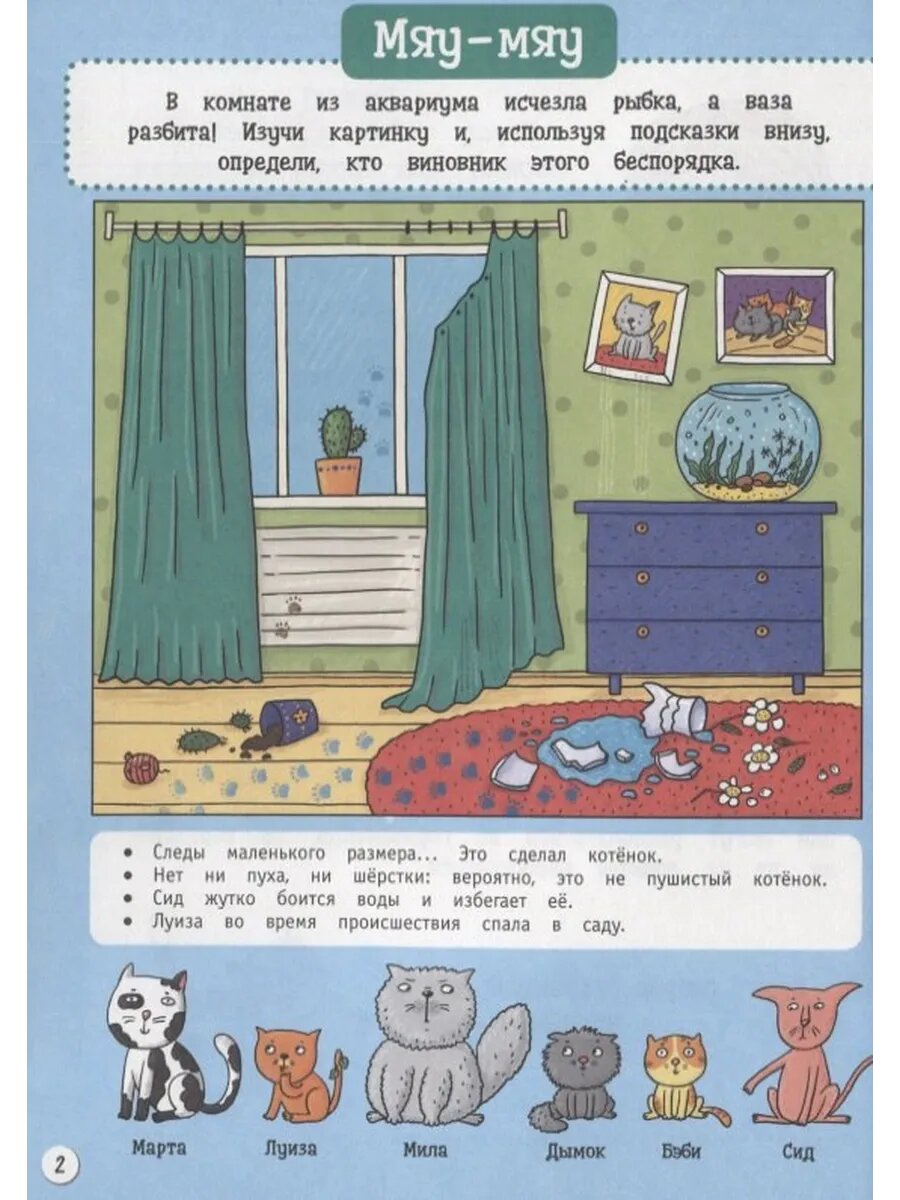 Мяу-мяу

В комнате из аквариума исчезла рыбка, а ваза разбита! Изучи картинку и, используя подсказки внизу, определи, кто виновник этого беспорядка.

• Следы маленького размера... Это сделал котёнок.
• Нет ни пуха, ни шёрстки: вероятно, это не пушистый котёнок.
• Сид жутко боится воды и избегает её.
• Луиза во время происшествия спала в саду.

Марта
Луиза
Мила
Дымок
Бэби
Сид

2